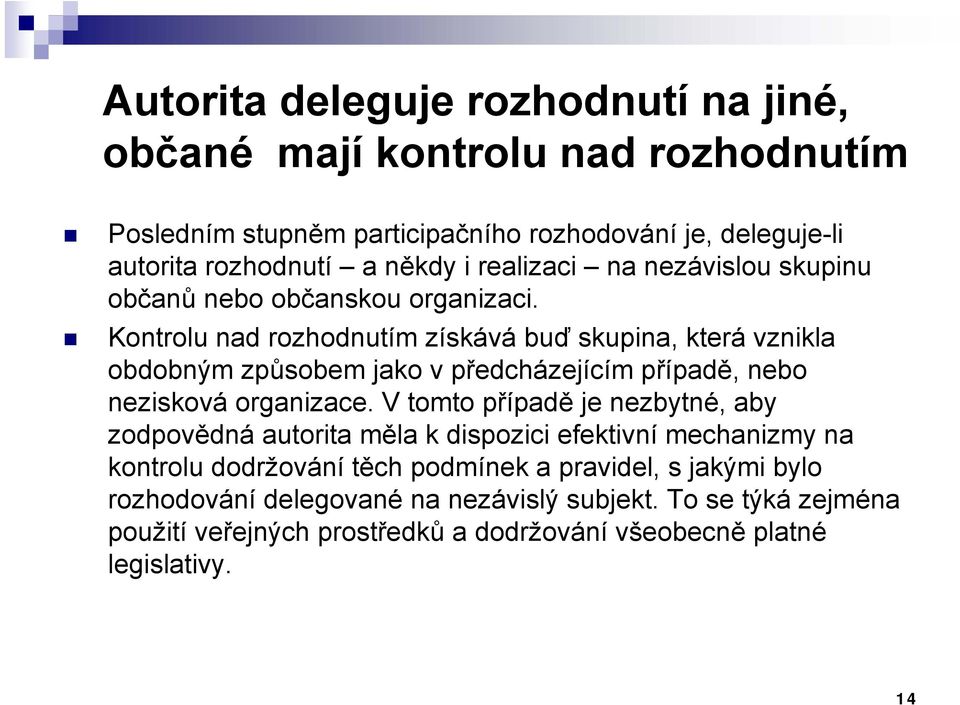 Autorita deleguje rozhodnutí na jiné, občané mají kontrolu nad rozhodnutím

Posledním stupněm participačního rozhodování je, deleguje-li autorita rozhodnutí – a někdy i realizaci – na nezávislou skupinu občanů nebo občanskou organizaci.

Kontrolu nad rozhodnutím získává buď skupina, která vznikla obdobným způsobem jako v předcházejícím případě, nebo nezisková organizace. V tomto případě je nezbytné, aby zodpovědná autorita měla k dispozici efektivní mechanizmy na kontrolu dodržování těch podmínek a pravidel, s jakými bylo rozhodování delegované na nezávislý subjekt. To se týká zejména použití veřejných prostředků a dodržování všeobecně platné legislativy.

14